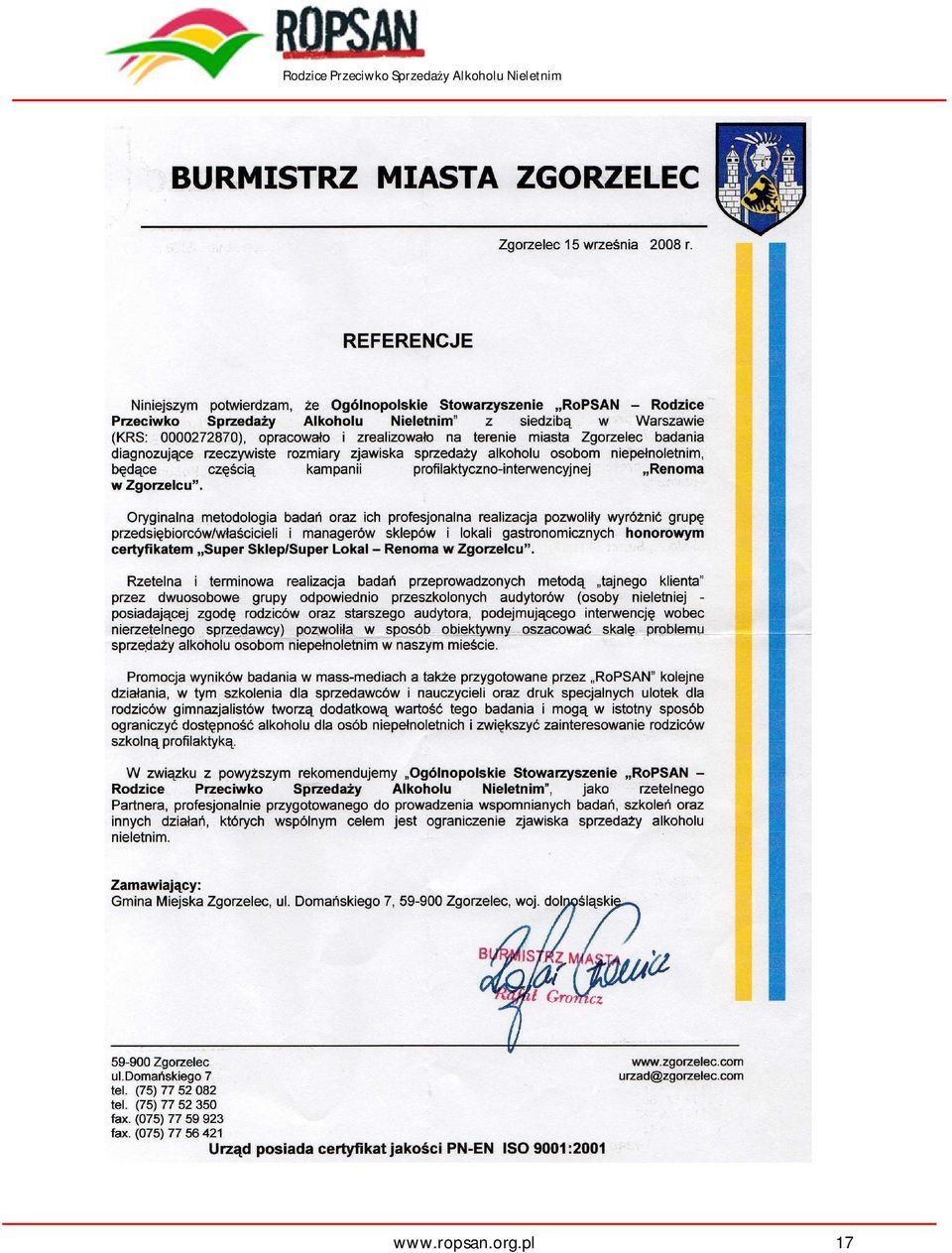 ROPSAN
Rodzice Przeciwko Sprzedaży Alkoholu Nieletnim

BURMISTRZ MIASTA ZGORZELEC

Zgorzelec 15 września 2008 r.

REFERENCJE

Niniejszym potwierdzam, że Ogólnopolskie Stowarzyszenie „RoPSAN – Rodzice Przeciwko Sprzedaży Alkoholu Nieletnim" z siedzibą w Warszawie (KRS: 0000272870), opracowało i zrealizowało na terenie miasta Zgorzelec badania diagnozujące rzeczywiste rozmiary zjawiska sprzedaży alkoholu osobom niepełnoletnim, będące częścią kampanii profilaktyczno-interwencyjnej „Renoma w Zgorzelcu".

Oryginalna metodologia badań oraz ich profesjonalna realizacja pozwoliły wyróżnić grupę przedsiębiorców/właścicieli i managerów sklepów i lokali gastronomicznych honorowym certyfikatem „Super Sklep/Super Lokal – Renoma w Zgorzelcu".

Rzetelna i terminowa realizacja badań przeprowadzonych metodą „tajnego klienta" przez dwuosobowe grupy odpowiednio przeszkolonych audytorów (osoby nieletniej - posiadającej zgodę rodziców oraz starszego audytora, podejmującego interwencję wobec nierzetelnego sprzedawcy) pozwoliła w sposób obiektywny oszacować skalę problemu sprzedaży alkoholu osobom niepełnoletnim w naszym mieście.

Promocja wyników badania w mass-mediach a także przygotowane przez „RoPSAN" kolejne działania, w tym szkolenia dla sprzedawców i nauczycieli oraz druk specjalnych ulotek dla rodziców gimnazjalistów tworzą dodatkową wartość tego badania i mogą w istotny sposób ograniczyć dostępność alkoholu dla osób niepełnoletnich i zwiększyć zainteresowanie rodziców szkolną profilaktyką.

W związku z powyższym rekomendujemy „Ogólnopolskie Stowarzyszenie „RoPSAN – Rodzice Przeciwko Sprzedaży Alkoholu Nieletnim", jako rzetelnego Partnera, profesjonalnie przygotowanego do prowadzenia wspomnianych badań, szkoleń oraz innych działań, których wspólnym celem jest ograniczenie zjawiska sprzedaży alkoholu nieletnim.

Zamawiający:
Gmina Miejska Zgorzelec, ul. Domańskiego 7, 59-900 Zgorzelec, woj. dolnośląskie

BURMISTRZ MIASTA
Rafał Gronicz

59-900 Zgorzelec
ul.Domańskiego 7
tel. (75) 77 52 082
tel. (75) 77 52 350
fax. (075) 77 59 923
fax. (075) 77 56 421

www.zgorzelec.com
urzad@zgorzelec.com

Urząd posiada certyfikat jakości PN-EN ISO 9001:2001

www.ropsan.org.pl
17